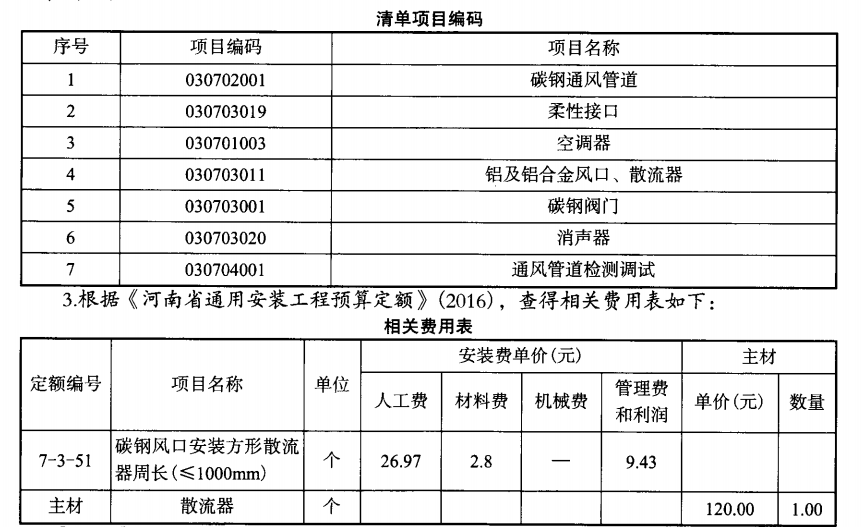 清单项目编码

| 序号 | 项目编码 | 项目名称 |
|---|---|---|
| 1 | 030702001 | 碳钢通风管道 |
| 2 | 030703019 | 柔性接口 |
| 3 | 030701003 | 空调器 |
| 4 | 030703011 | 铝及铝合金风口、散流器 |
| 5 | 030703001 | 碳钢阀门 |
| 6 | 030703020 | 消声器 |
| 7 | 030704001 | 通风管道检测调试 |

3.根据《河南省通用安装工程预算定额》(2016)，查得相关费用表如下：

相关费用表

| 定额编号 | 项目名称 | 单位 | 安装费单价(元) 人工费 | 安装费单价(元) 材料费 | 安装费单价(元) 机械费 | 安装费单价(元) 管理费和利润 | 主材 单价(元) | 主材 数量 |
|---|---|---|---|---|---|---|---|---|
| 7-3-51 | 碳钢风口安装方形散流器周长(≤1000mm) | 个 | 26.97 | 2.8 | — | 9.43 | | |
| 主材 | 散流器 | 个 | | | | | 120.00 | 1.00 |